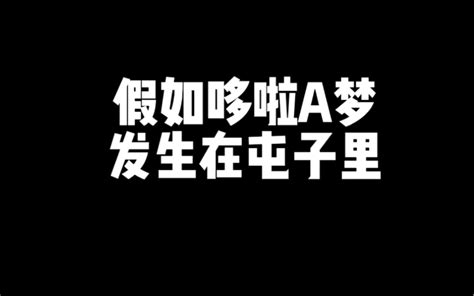 假如哆啦A梦
发生在屯子里